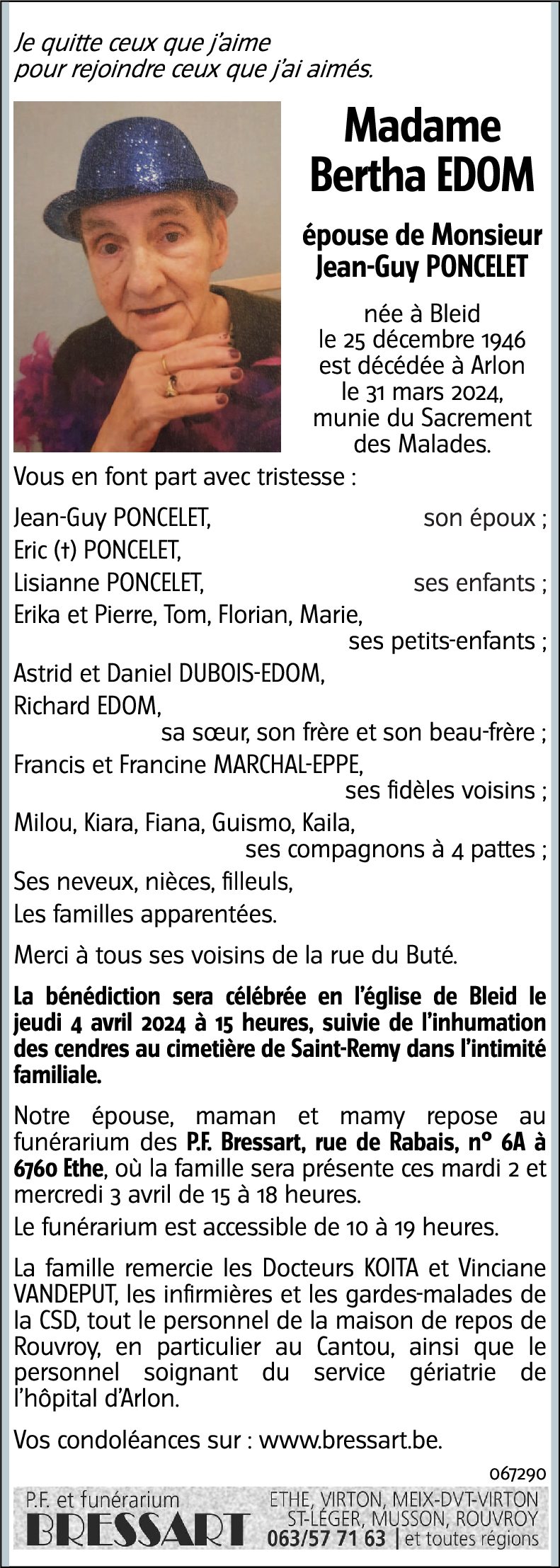 Je quitte ceux que j'aime
pour rejoindre ceux que j'ai aimés.

Madame
Bertha EDOM

épouse de Monsieur
Jean-Guy PONCELET

née à Bleid
le 25 décembre 1946
est décédée à Arlon
le 31 mars 2024,
munie du Sacrement
des Malades.

Vous en font part avec tristesse :

Jean-Guy PONCELET, son époux ;
Eric (†) PONCELET,
Lisianne PONCELET, ses enfants ;
Erika et Pierre, Tom, Florian, Marie,
ses petits-enfants ;
Astrid et Daniel DUBOIS-EDOM,
Richard EDOM,
sa sœur, son frère et son beau-frère ;
Francis et Francine MARCHAL-EPPE,
ses fidèles voisins ;
Milou, Kiara, Fiana, Guismo, Kaila,
ses compagnons à 4 pattes ;
Ses neveux, nièces, filleuls,
Les familles apparentées.

Merci à tous ses voisins de la rue du Buté.

La bénédiction sera célébrée en l'église de Bleid le jeudi 4 avril 2024 à 15 heures, suivie de l'inhumation des cendres au cimetière de Saint-Remy dans l'intimité familiale.

Notre épouse, maman et mamy repose au funérarium des P.F. Bressart, rue de Rabais, n° 6A à 6760 Ethe, où la famille sera présente ces mardi 2 et mercredi 3 avril de 15 à 18 heures.

Le funérarium est accessible de 10 à 19 heures.

La famille remercie les Docteurs KOITA et Vinciane VANDEPUT, les infirmières et les gardes-malades de la CSD, tout le personnel de la maison de repos de Rouvroy, en particulier au Cantou, ainsi que le personnel soignant du service gériatrie de l'hôpital d'Arlon.

Vos condoléances sur : www.bressart.be.

067290

P.F. et funérarium
BRESSART
ETHE, VIRTON, MEIX-DVT-VIRTON
ST-LÉGER, MUSSON, ROUVROY
063/57 71 63 | et toutes régions